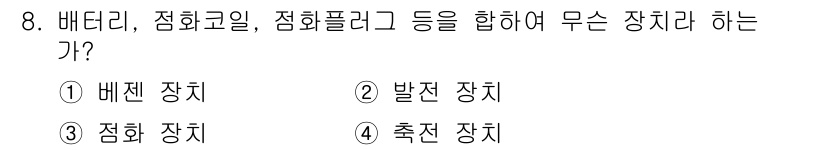 8. 배터리, 점화코일, 점화플러그 등을 합하여 무슨 장치라 하는가?

① 베젠 장치
② 발전 장치
③ 점화 장치
④ 축전 장치